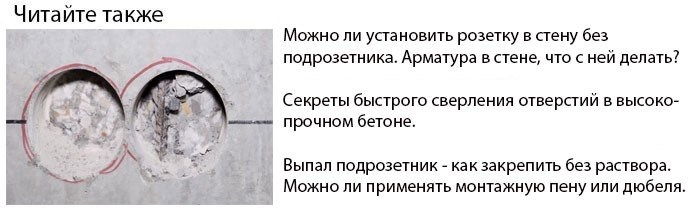 Читайте также

Можно ли установить розетку в стену без подрозетника. Арматура в стене, что с ней делать?

Секреты быстрого сверления отверстий в высокопрочном бетоне.

Выпал подрозетник - как закрепить без раствора. Можно ли применять монтажную пену или дюбеля.